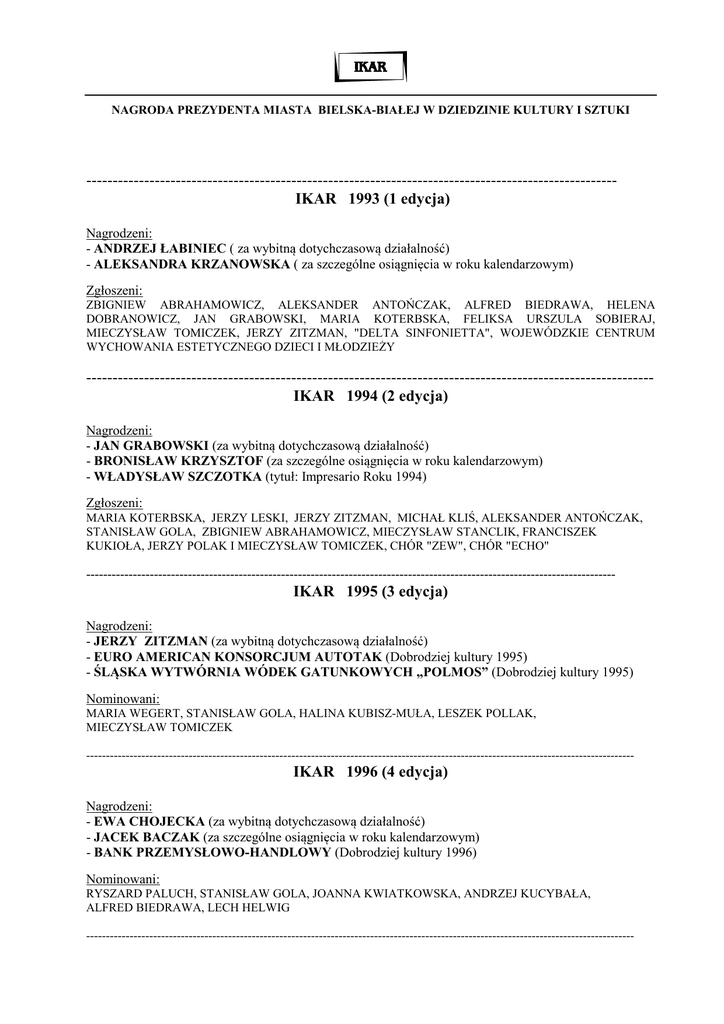 IKAR

NAGRODA PREZYDENTA MIASTA BIELSKA-BIAŁEJ W DZIEDZINIE KULTURY I SZTUKI

----------------------------------------------------------------------------------------------------

IKAR 1993 (1 edycja)

Nagrodzeni:
- ANDRZEJ ŁABINIEC ( za wybitną dotychczasową działalność)
- ALEKSANDRA KRZANOWSKA ( za szczególne osiągnięcia w roku kalendarzowym)

Zgłoszeni:
ZBIGNIEW ABRAHAMOWICZ, ALEKSANDER ANTOŃCZAK, ALFRED BIEDRAWA, HELENA DOBRANOWICZ, JAN GRABOWSKI, MARIA KOTERBSKA, FELIKSA URSZULA SOBIERAJ, MIECZYSŁAW TOMICZEK, JERZY ZITZMAN, "DELTA SINFONIETTA", WOJEWÓDZKIE CENTRUM WYCHOWANIA ESTETYCZNEGO DZIECI I MŁODZIEŻY

----------------------------------------------------------------------------------------------------

IKAR 1994 (2 edycja)

Nagrodzeni:
- JAN GRABOWSKI (za wybitną dotychczasową działalność)
- BRONISŁAW KRZYSZTOF (za szczególne osiągnięcia w roku kalendarzowym)
- WŁADYSŁAW SZCZOTKA (tytuł: Impresario Roku 1994)

Zgłoszeni:
MARIA KOTERBSKA, JERZY LESKI, JERZY ZITZMAN, MICHAŁ KLIŚ, ALEKSANDER ANTOŃCZAK, STANISŁAW GOLA, ZBIGNIEW ABRAHAMOWICZ, MIECZYSŁAW STANCLIK, FRANCISZEK KUKIOŁA, JERZY POLAK I MIECZYSŁAW TOMICZEK, CHÓR "ZEW", CHÓR "ECHO"

----------------------------------------------------------------------------------------------------

IKAR 1995 (3 edycja)

Nagrodzeni:
- JERZY ZITZMAN (za wybitną dotychczasową działalność)
- EURO AMERICAN KONSORCJUM AUTOTAK (Dobrodziej kultury 1995)
- ŚLĄSKA WYTWÓRNIA WÓDEK GATUNKOWYCH „POLMOS” (Dobrodziej kultury 1995)

Nominowani:
MARIA WEGERT, STANISŁAW GOLA, HALINA KUBISZ-MUŁA, LESZEK POLLAK, MIECZYSŁAW TOMICZEK

----------------------------------------------------------------------------------------------------

IKAR 1996 (4 edycja)

Nagrodzeni:
- EWA CHOJECKA (za wybitną dotychczasową działalność)
- JACEK BACZAK (za szczególne osiągnięcia w roku kalendarzowym)
- BANK PRZEMYSŁOWO-HANDLOWY (Dobrodziej kultury 1996)

Nominowani:
RYSZARD PALUCH, STANISŁAW GOLA, JOANNA KWIATKOWSKA, ANDRZEJ KUCYBAŁA, ALFRED BIEDRAWA, LECH HELWIG

----------------------------------------------------------------------------------------------------